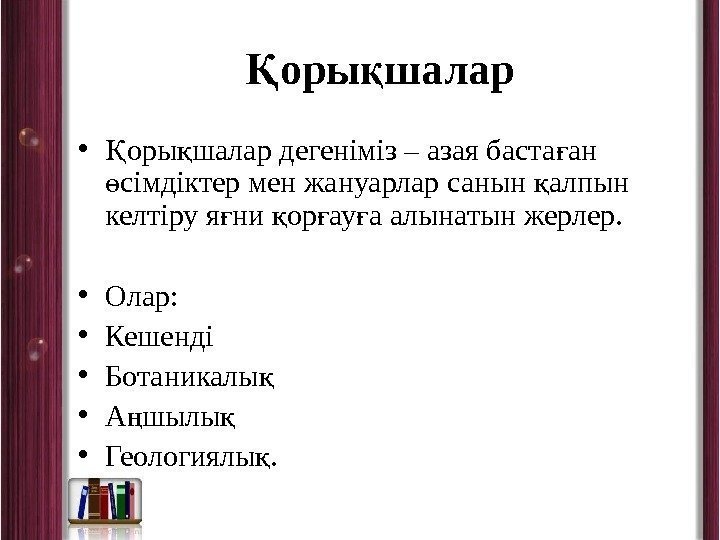 Қорықшалар

• Қорықшалар дегеніміз – азая бастаған өсімдіктер мен жануарлар санын қалпын келтіру яғни қорғауға алынатын жерлер.

• Олар:
• Кешенді
• Ботаникалық
• Аңшылық
• Геологиялық.